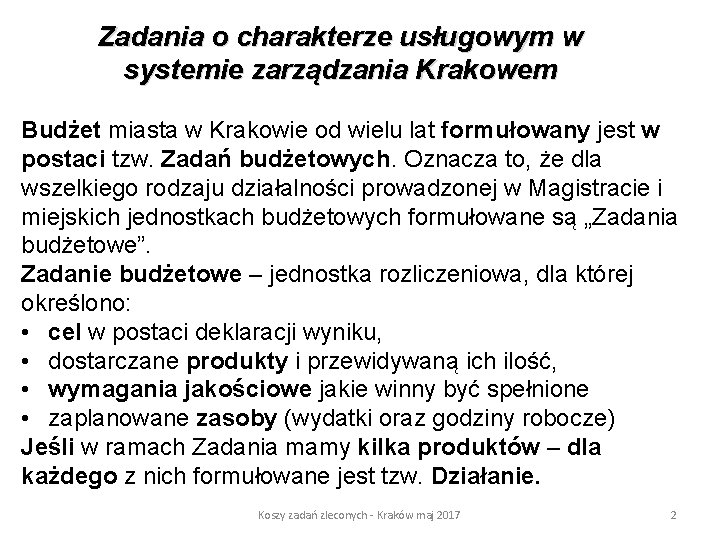 Zadania o charakterze usługowym w systemie zarządzania Krakowem

Budżet miasta w Krakowie od wielu lat formułowany jest w postaci tzw. Zadań budżetowych. Oznacza to, że dla wszelkiego rodzaju działalności prowadzonej w Magistracie i miejskich jednostkach budżetowych formułowane są „Zadania budżetowe”.

Zadanie budżetowe – jednostka rozliczeniowa, dla której określono:
• cel w postaci deklaracji wyniku,
• dostarczane produkty i przewidywaną ich ilość,
• wymagania jakościowe jakie winny być spełnione
• zaplanowane zasoby (wydatki oraz godziny robocze)

Jeśli w ramach Zadania mamy kilka produktów – dla każdego z nich formułowane jest tzw. Działanie.

Koszy zadań zleconych - Kraków maj 2017

2